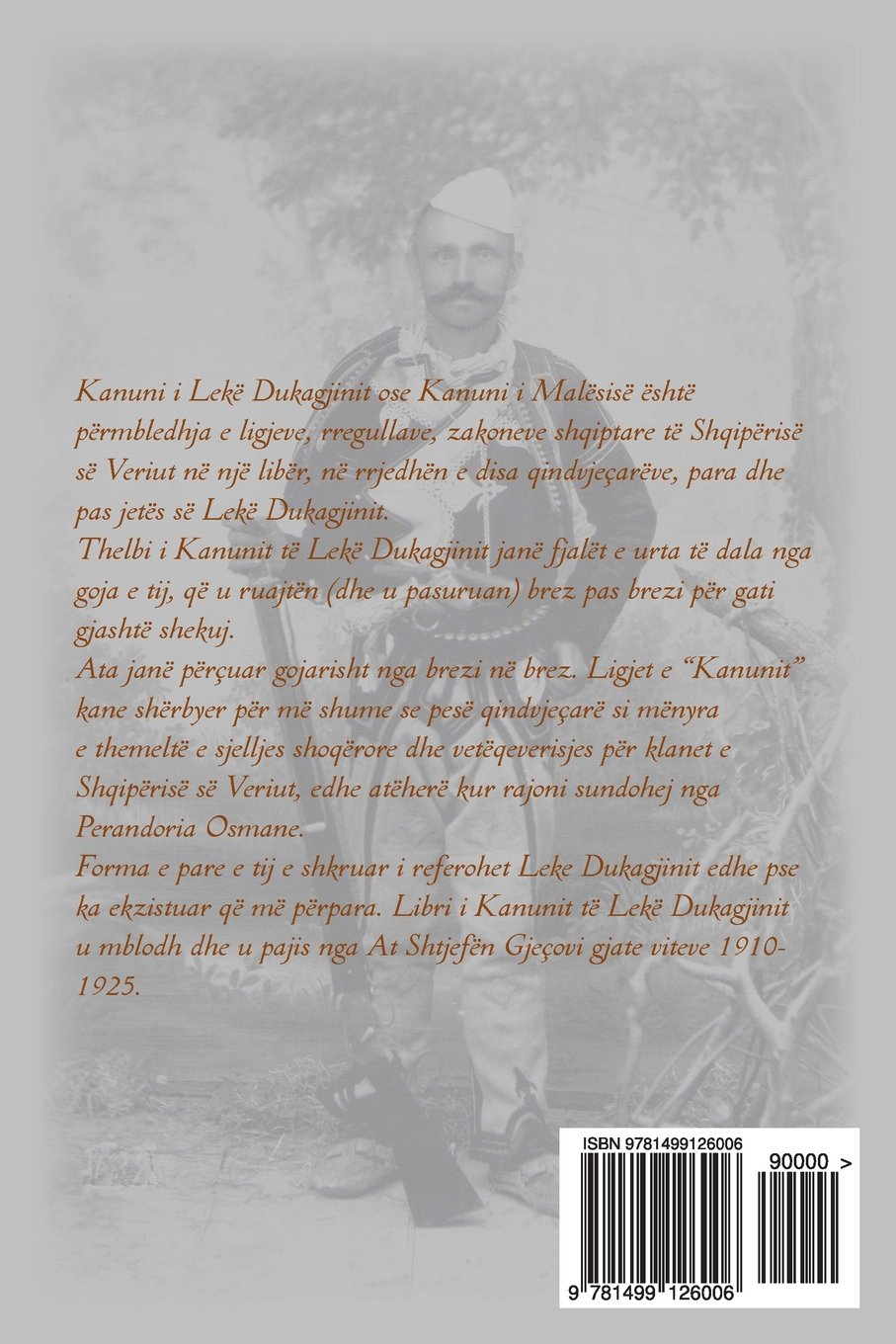 Kanuni i Lekë Dukagjinit ose Kanuni i Malësisë është përmbledhja e ligjeve, rregullave, zakoneve shqiptare të Shqipërisë së Veriut në një libër, në rrjedhën e disa qindvjeçarëve, para dhe pas jetës së Lekë Dukagjinit.

Thelbi i Kanunit të Lekë Dukagjinit janë fjalët e urta të dala nga goja e tij, që u ruajtën (dhe u pasuruan) brez pas brezi për gati gjashtë shekuj.

Ata janë përçuar gojarisht nga brezi në brez. Ligjet e "Kanunit" kane shërbyer për më shume se pesë qindvjeçarë si mënyra e themeltë e sjelljes shoqërore dhe vetëqeverisjes për klanet e Shqipërisë së Veriut, edhe atëherë kur rajoni sundohej nga Perandoria Osmane.

Forma e pare e tij e shkruar i referohet Leke Dukagjinit edhe pse ka ekzistuar që më përpara. Libri i Kanunit të Lekë Dukagjinit u mblodh dhe u pajis nga At Shtjefën Gjeçovi gjate viteve 1910-1925.

ISBN 9781499126006

90000 >

9 781499 126006